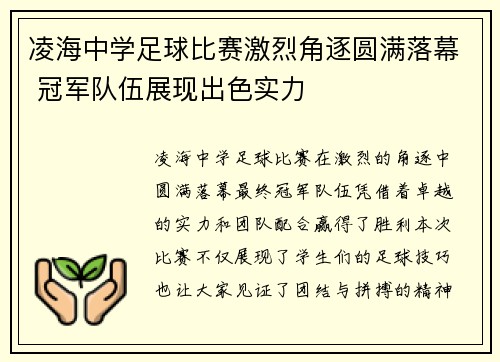 凌海中学足球比赛激烈角逐圆满落幕 冠军队伍展现出色实力

凌海中学足球比赛在激烈的角逐中圆满落幕最终冠军队伍凭借着卓越的实力和团队配合赢得了胜利本次比赛不仅展现了学生们的足球技巧也让大家见证了团结与拼搏的精神